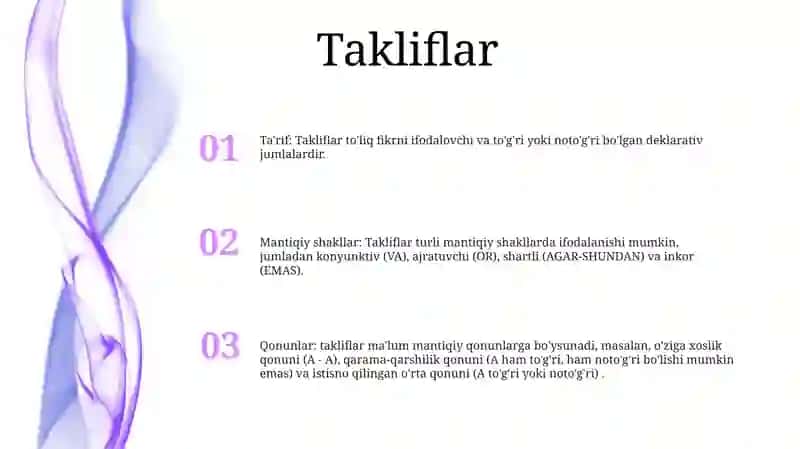 Takliflar

01

Ta'rif: Takliflar to'liq fikrni ifodalovchi va to'g'ri yoki noto'g'ri bo'lgan deklarativ jumlalardir.

02

Mantiqiy shakllar: Takliflar turli mantiqiy shakllarda ifodalanishi mumkin, jumladan konyunktiv (VA), ajratuvchi (OR), shartli (AGAR-SHUNDAN) va inkor (EMAS).

03

Qonunlar: takliflar ma'lum mantiqiy qonunlarga bo'ysunadi, masalan, o'ziga xoslik qonuni (A - A), qarama-qarshilik qonuni (A ham to'g'ri, ham noto'g'ri bo'lishi mumkin emas) va istisno qilingan o'rta qonuni (A to'g'ri yoki noto'g'ri) .